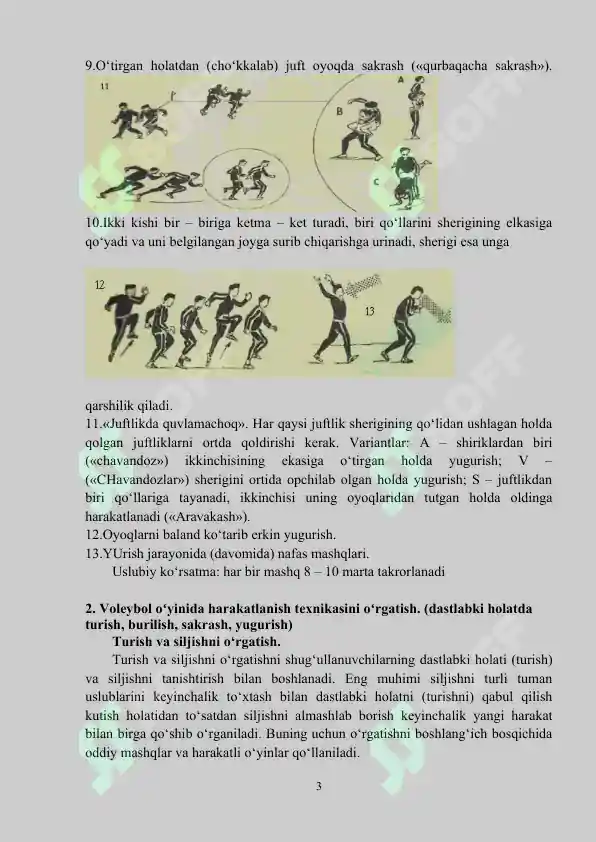 9.O‘tirgan holatdan (cho‘kkalab) juft oyoqda sakrash («qurbaqacha sakrash»).

11

A

B

C

10.Ikki kishi bir – biriga ketma – ket turadi, biri qo‘llarini sherigining elkasiga qo‘yadi va uni belgilangan joyga surib chiqarishga urinadi, sherigi esa unga

12

13

qarshilik qiladi.
11.«Juftlikda quvlamachoq». Har qaysi juftlik sherigining qo‘lidan ushlagan holda qolgan juftliklarni ortda qoldirishi kerak. Variantlar: A – shiriklardan biri («chavandoz») ikkinchisining ekasiga o‘tirgan holda yugurish; V – («CHavandozlar») sherigini ortida opchilab olgan holda yugurish; S – juftlikdan biri qo‘llariga tayanadi, ikkinchisi uning oyoqlaridan tutgan holda oldinga harakatlanadi («Aravakash»).
12.Oyoqlarni baland ko‘tarib erkin yugurish.
13.YUrish jarayonida (davomida) nafas mashqlari.
Uslubiy ko‘rsatma: har bir mashq 8 – 10 marta takrorlanadi

2. Voleybol o‘yinida harakatlanish texnikasini o‘rgatish. (dastlabki holatda turish, burilish, sakrash, yugurish)
Turish va siljishni o‘rgatish.
Turish va siljishni o‘rgatishni shug‘ullanuvchilarning dastlabki holati (turish) va siljishni tanishtirish bilan boshlanadi. Eng muhimi siljishni turli tuman uslublarini keyinchalik to‘xtash bilan dastlabki holatni (turishni) qabul qilish kutish holatidan to‘satdan siljishni almashlab borish keyinchalik yangi harakat bilan birga qo‘shib o‘rganiladi. Buning uchun o‘rgatishni boshlang‘ich bosqichida oddiy mashqlar va harakatli o‘yinlar qo‘llaniladi.

3